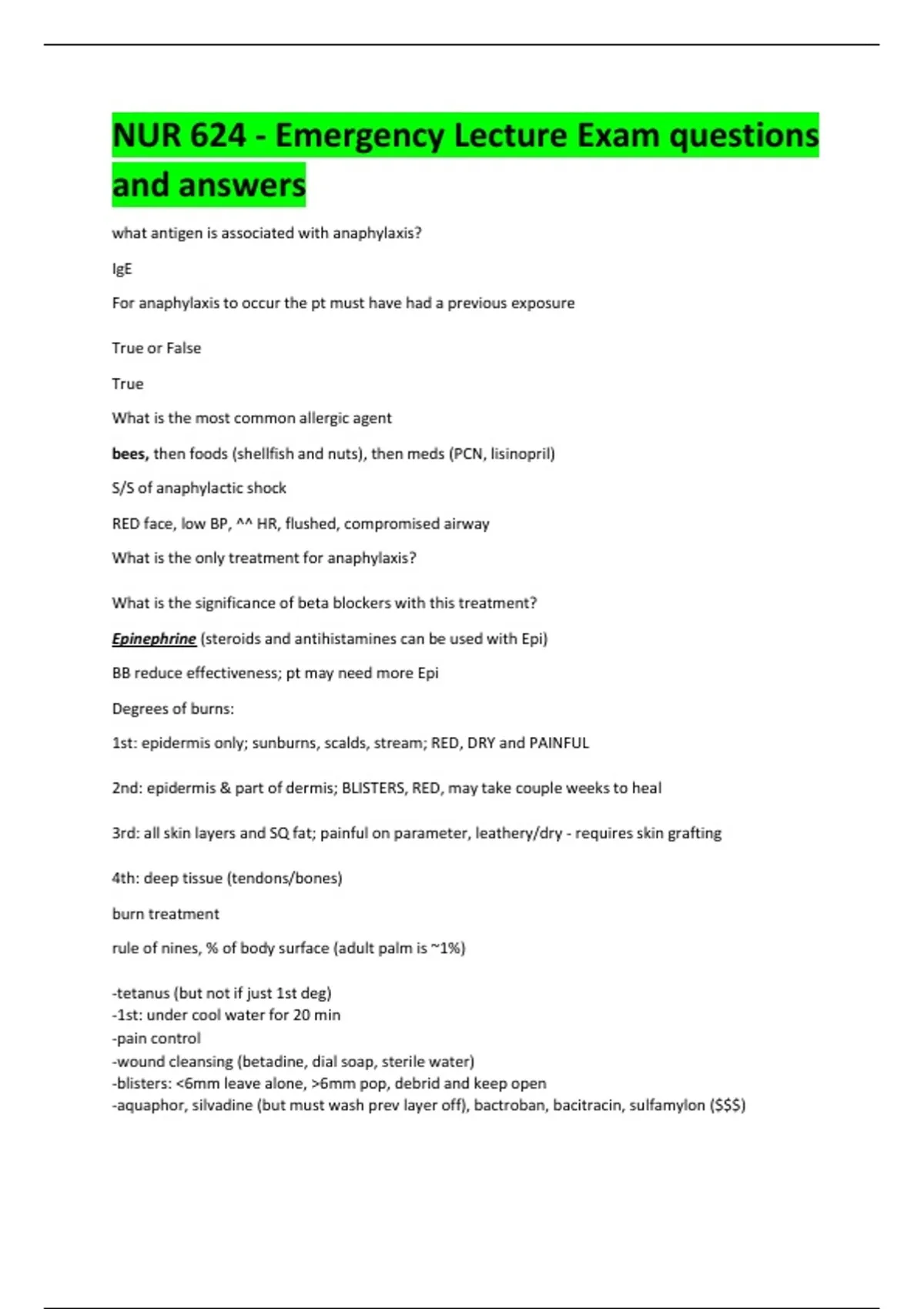 NUR 624 - Emergency Lecture Exam questions and answers

what antigen is associated with anaphylaxis?

IgE

For anaphylaxis to occur the pt must have had a previous exposure

True or False

True

What is the most common allergic agent

bees, then foods (shellfish and nuts), then meds (PCN, lisinopril)

S/S of anaphylactic shock

RED face, low BP, ^^ HR, flushed, compromised airway

What is the only treatment for anaphylaxis?

What is the significance of beta blockers with this treatment?

Epinephrine (steroids and antihistamines can be used with Epi)

BB reduce effectiveness; pt may need more Epi

Degrees of burns:

1st: epidermis only; sunburns, scalds, stream; RED, DRY and PAINFUL

2nd: epidermis & part of dermis; BLISTERS, RED, may take couple weeks to heal

3rd: all skin layers and SQ fat; painful on parameter, leathery/dry - requires skin grafting

4th: deep tissue (tendons/bones)

burn treatment

rule of nines, % of body surface (adult palm is ~1%)

-tetanus (but not if just 1st deg)
-1st: under cool water for 20 min
-pain control
-wound cleansing (betadine, dial soap, sterile water)
-blisters: <6mm leave alone, >6mm pop, debrid and keep open
-aquaphor, silvadine (but must wash prev layer off), bactroban, bacitracin, sulfamylon ($$$)